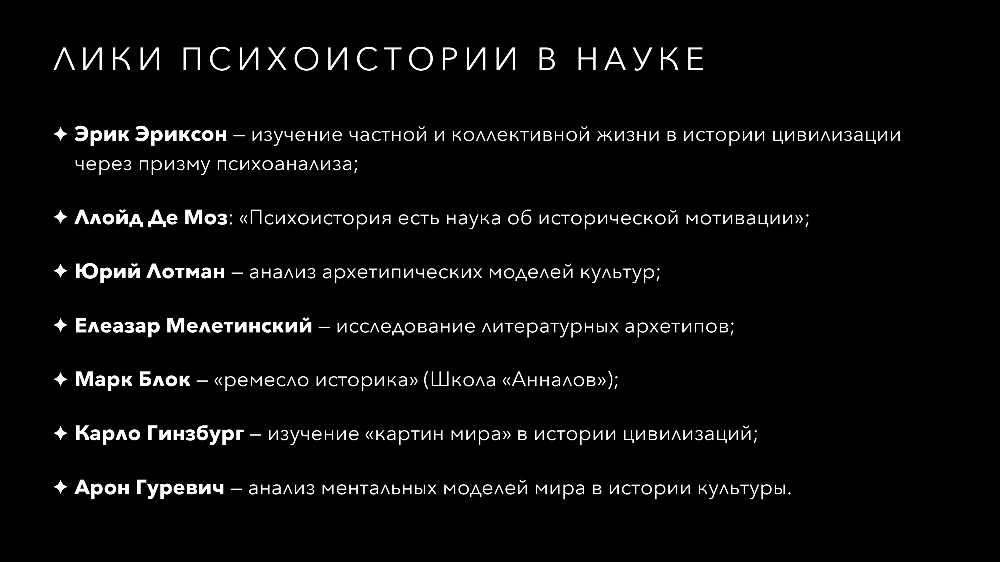 ЛИКИ ПСИХОИСТОРИИ В НАУКЕ

✦ Эрик Эриксон – изучение частной и коллективной жизни в истории цивилизации через призму психоанализа;

✦ Ллойд Де Моз: «Психоистория есть наука об исторической мотивации»;

✦ Юрий Лотман – анализ архетипических моделей культур;

✦ Елеазар Мелетинский – исследование литературных архетипов;

✦ Марк Блок – «ремесло историка» (Школа «Анналов»);

✦ Карло Гинзбург – изучение «картин мира» в истории цивилизаций;

✦ Арон Гуревич – анализ ментальных моделей мира в истории культуры.